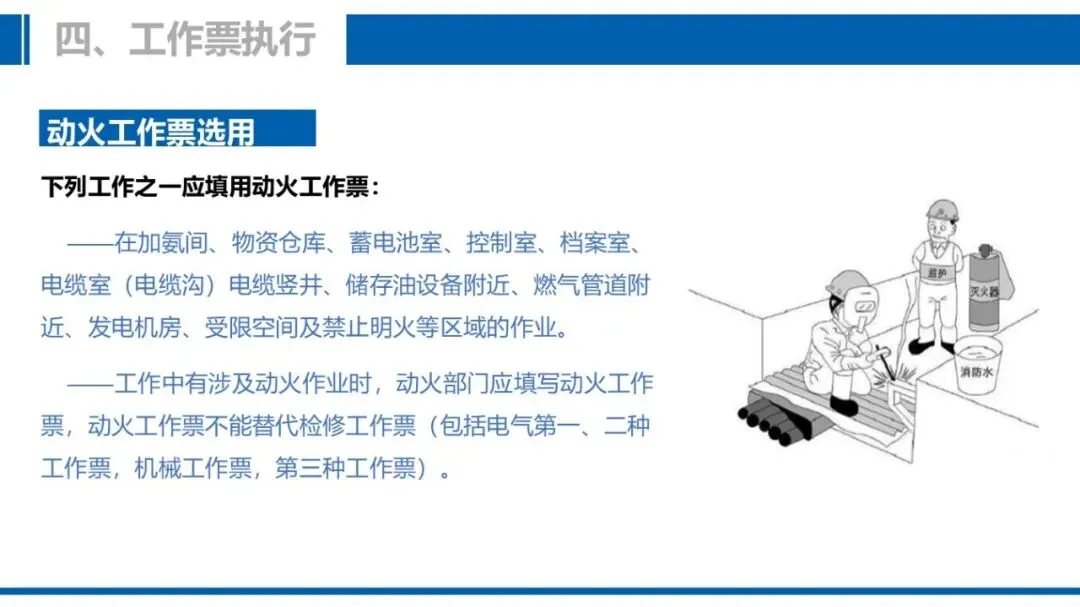 四、工作票执行

动火工作票选用

下列工作之一应填用动火工作票：

——在加氨间、物资仓库、蓄电池室、控制室、档案室、电缆室（电缆沟）电缆竖井、储存油设备附近、燃气管道附近、发电机房、受限空间及禁止明火等区域的作业。

——工作中有涉及动火作业时，动火部门应填写动火工作票，动火工作票不能替代检修工作票（包括电气第一、二种工作票，机械工作票，第三种工作票）。

监护

灭火器

消防水